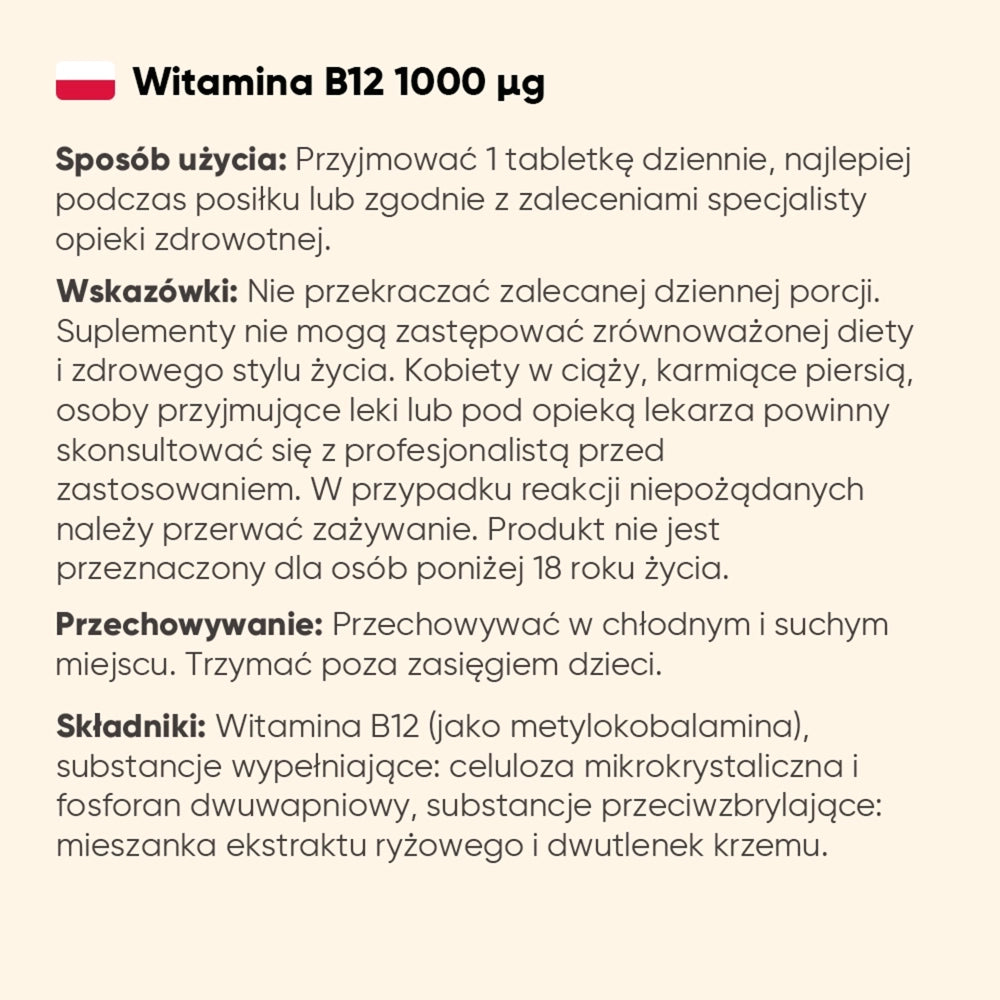 Witamina B12 1000 µg

Sposób użycia: Przyjmować 1 tabletkę dziennie, najlepiej podczas posiłku lub zgodnie z zaleceniami specjalisty opieki zdrowotnej.

Wskazówki: Nie przekraczać zalecanej dziennej porcji. Suplementy nie mogą zastępować zrównoważonej diety i zdrowego stylu życia. Kobiety w ciąży, karmiące piersią, osoby przyjmujące leki lub pod opieką lekarza powinny skonsultować się z profesjonalistą przed zastosowaniem. W przypadku reakcji niepożądanych należy przerwać zażywanie. Produkt nie jest przeznaczony dla osób poniżej 18 roku życia.

Przechowywanie: Przechowywać w chłodnym i suchym miejscu. Trzymać poza zasięgiem dzieci.

Składniki: Witamina B12 (jako metylokobalamina), substancje wypełniające: celuloza mikrokrystaliczna i fosforan dwuwapniowy, substancje przeciwzbrylające: mieszanka ekstraktu ryżowego i dwutlenek krzemu.